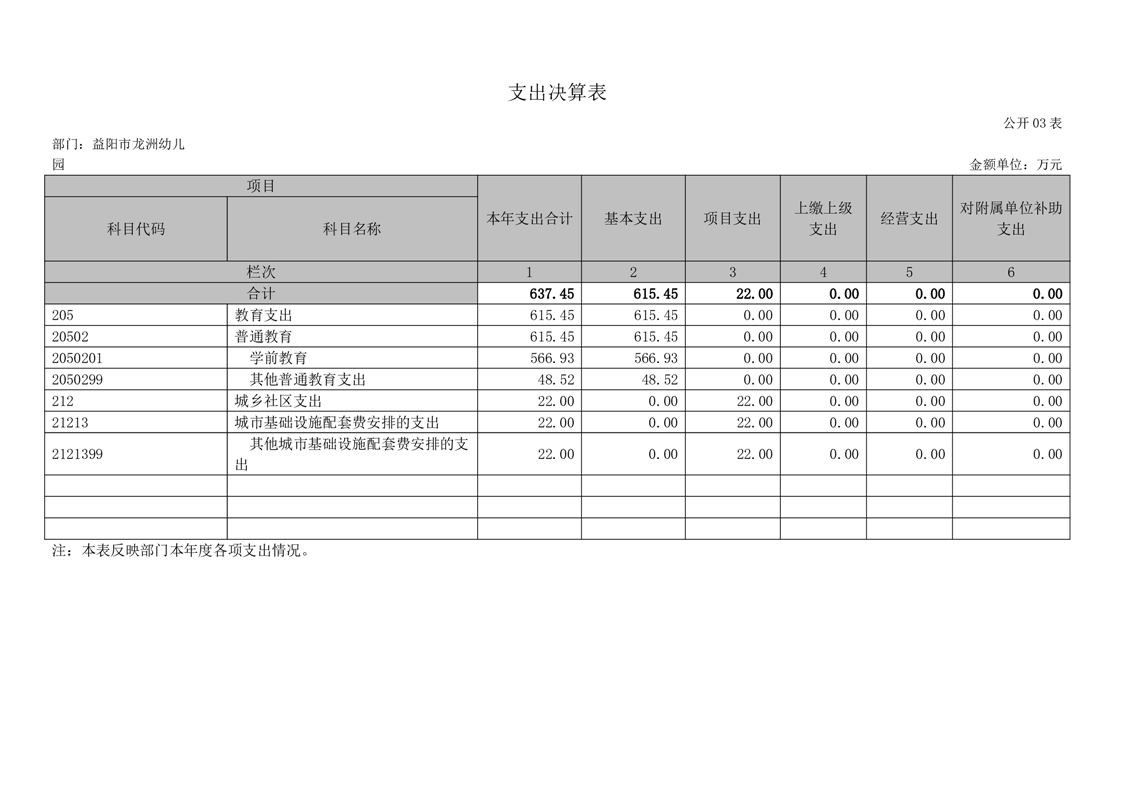 支出决算表

公开 03 表

部门：益阳市龙洲幼儿园

金额单位：万元

| 项目 | | 本年支出合计 | 基本支出 | 项目支出 | 上缴上级支出 | 经营支出 | 对附属单位补助支出 |
|---|---|---|---|---|---|---|---|
| 科目代码 | 科目名称 | | | | | | |
| 栏次 | | 1 | 2 | 3 | 4 | 5 | 6 |
| 合计 | | 637.45 | 615.45 | 22.00 | 0.00 | 0.00 | 0.00 |
| 205 | 教育支出 | 615.45 | 615.45 | 0.00 | 0.00 | 0.00 | 0.00 |
| 20502 | 普通教育 | 615.45 | 615.45 | 0.00 | 0.00 | 0.00 | 0.00 |
| 2050201 | 学前教育 | 566.93 | 566.93 | 0.00 | 0.00 | 0.00 | 0.00 |
| 2050299 | 其他普通教育支出 | 48.52 | 48.52 | 0.00 | 0.00 | 0.00 | 0.00 |
| 212 | 城乡社区支出 | 22.00 | 0.00 | 22.00 | 0.00 | 0.00 | 0.00 |
| 21213 | 城市基础设施配套费安排的支出 | 22.00 | 0.00 | 22.00 | 0.00 | 0.00 | 0.00 |
| 2121399 | 其他城市基础设施配套费安排的支出 | 22.00 | 0.00 | 22.00 | 0.00 | 0.00 | 0.00 |
| | | | | | | | |
| | | | | | | | |
| | | | | | | | |

注：本表反映部门本年度各项支出情况。